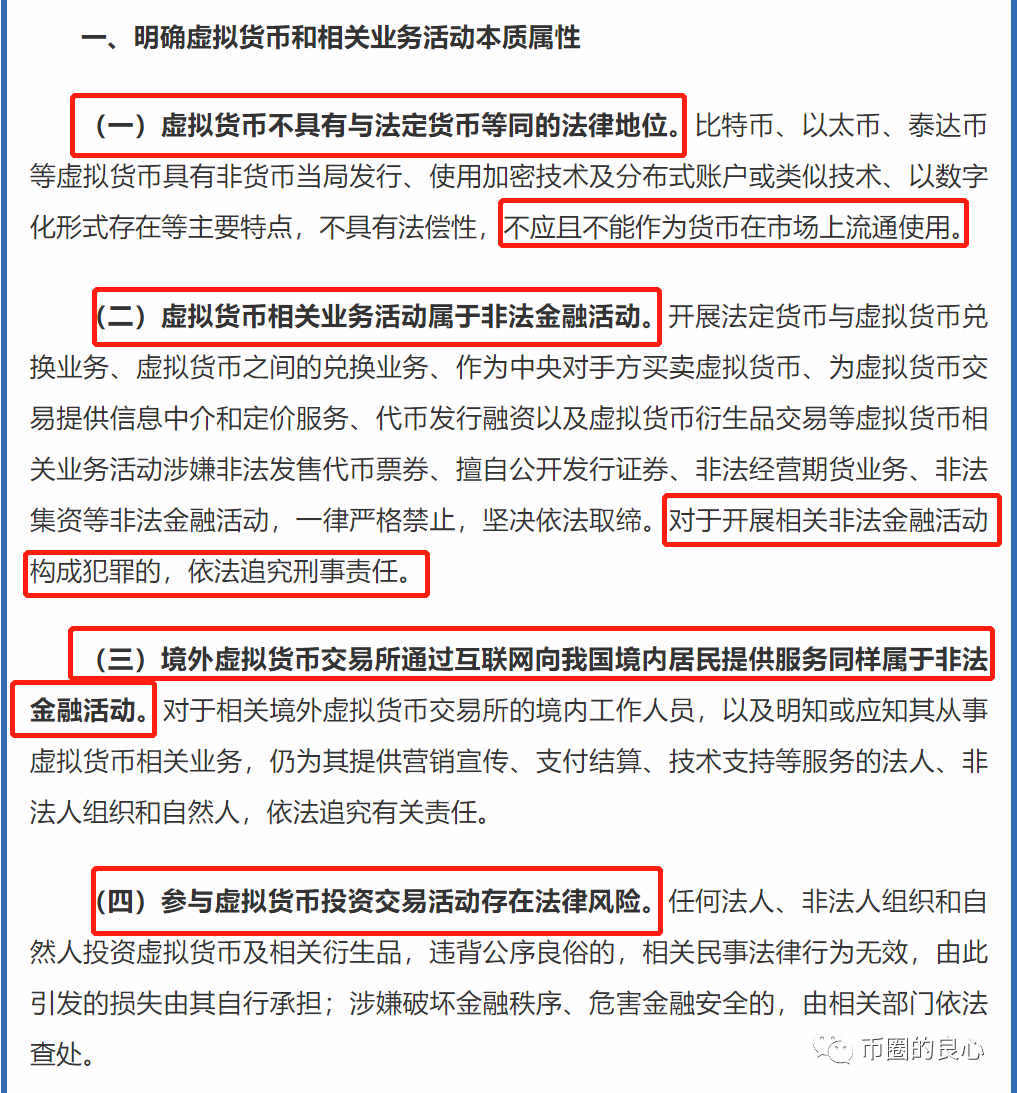 一、明确虚拟货币和相关业务活动本质属性

（一）虚拟货币不具有与法定货币等同的法律地位。比特币、以太币、泰达币等虚拟货币具有非货币当局发行、使用加密技术及分布式账户或类似技术、以数字化形式存在等主要特点，不具有法偿性，不应且不能作为货币在市场上流通使用。

（二）虚拟货币相关业务活动属于非法金融活动。开展法定货币与虚拟货币兑换业务、虚拟货币之间的兑换业务、作为中央对手方买卖虚拟货币、为虚拟货币交易提供信息中介和定价服务、代币发行融资以及虚拟货币衍生品交易等虚拟货币相关业务活动涉嫌非法发售代币票券、擅自公开发行证券、非法经营期货业务、非法集资等非法金融活动，一律严格禁止，坚决依法取缔。对于开展相关非法金融活动构成犯罪的，依法追究刑事责任。

（三）境外虚拟货币交易所通过互联网向我国境内居民提供服务同样属于非法金融活动。对于相关境外虚拟货币交易所的境内工作人员，以及明知或应知其从事虚拟货币相关业务，仍为其提供营销宣传、支付结算、技术支持等服务的法人、非法人组织和自然人，依法追究有关责任。

（四）参与虚拟货币投资交易活动存在法律风险。任何法人、非法人组织和自然人投资虚拟货币及相关衍生品，违背公序良俗的，相关民事法律行为无效，由此引发的损失由其自行承担；涉嫌破坏金融秩序、危害金融安全的，由相关部门依法查处。

币圈的良心